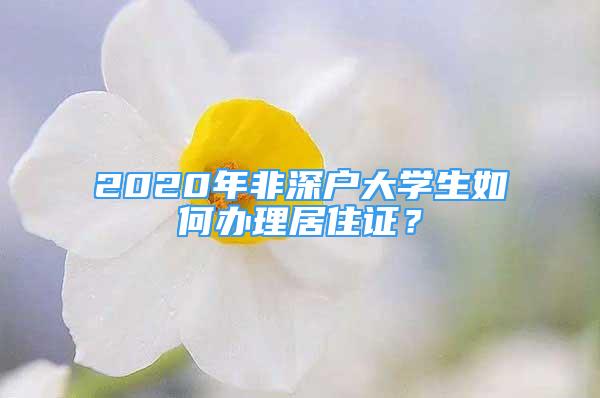 2020年非深户大学生如何办理居住证？